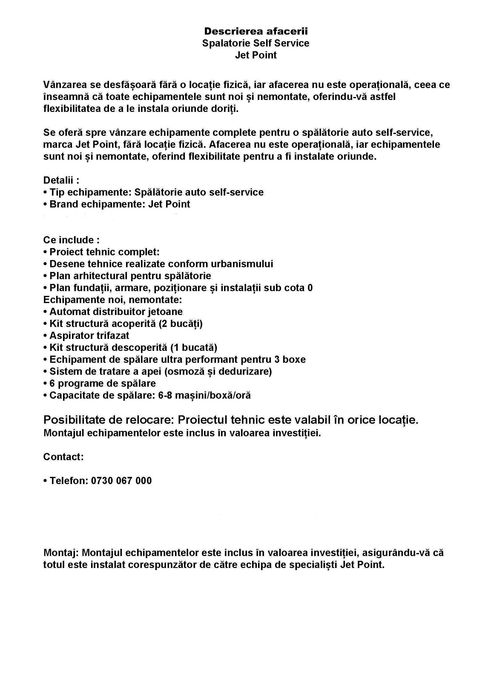 Descrierea afacerii
Spalatorie Self Service
Jet Point

Vânzarea se desfășoară fără o locație fizică, iar afacerea nu este operațională, ceea ce înseamnă că toate echipamentele sunt noi și nemontate, oferindu-vă astfel flexibilitatea de a le instala oriunde doriți.

Se oferă spre vânzare echipamente complete pentru o spălătorie auto self-service, marca Jet Point, fără locație fizică. Afacerea nu este operațională, iar echipamentele sunt noi și nemontate, oferind flexibilitate pentru a fi instalate oriunde.

Detalii :
• Tip echipamente: Spălătorie auto self-service
• Brand echipamente: Jet Point

Ce include :
• Proiect tehnic complet:
• Desene tehnice realizate conform urbanismului
• Plan arhitectural pentru spălătorie
• Plan fundații, armare, poziționare și instalații sub cota 0
Echipamente noi, nemontate:
• Automat distribuitor jetoane
• Kit structură acoperită (2 bucăți)
• Aspirator trifazat
• Kit structură descoperită (1 bucată)
• Echipament de spălare ultra performant pentru 3 boxe
• Sistem de tratare a apei (osmoză și dedurizare)
• 6 programe de spălare
• Capacitate de spălare: 6-8 mașini/boxă/oră

Posibilitate de relocare: Proiectul tehnic este valabil în orice locație.
Montajul echipamentelor este inclus în valoarea investiției.

Contact:

• Telefon: 0730 067 000

Montaj: Montajul echipamentelor este inclus în valoarea investiției, asigurându-vă că totul este instalat corespunzător de către echipa de specialiști Jet Point.